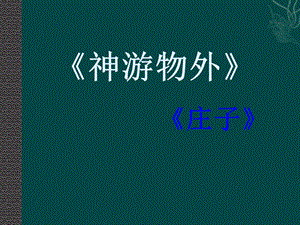 《神游物外》

《庄子》